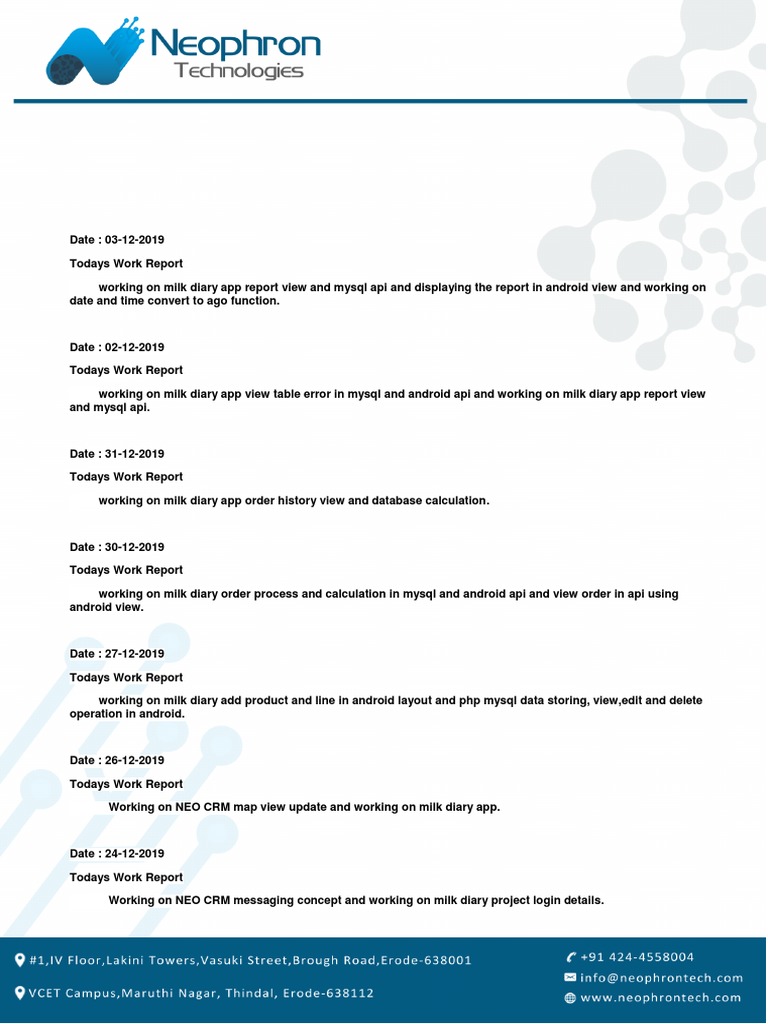 Neophron Technologies

Date : 03-12-2019

Todays Work Report

working on milk diary app report view and mysql api and displaying the report in android view and working on date and time convert to ago function.

Date : 02-12-2019

Todays Work Report

working on milk diary app view table error in mysql and android api and working on milk diary app report view and mysql api.

Date : 31-12-2019

Todays Work Report

working on milk diary app order history view and database calculation.

Date : 30-12-2019

Todays Work Report

working on milk diary order process and calculation in mysql and android api and view order in api using android view.

Date : 27-12-2019

Todays Work Report

working on milk diary add product and line in android layout and php mysql data storing, view,edit and delete operation in android.

Date : 26-12-2019

Todays Work Report

Working on NEO CRM map view update and working on milk diary app.

Date : 24-12-2019

Todays Work Report

Working on NEO CRM messaging concept and working on milk diary project login details.

#1,IV Floor,Lakini Towers,Vasuki Street,Brough Road,Erode-638001

VCET Campus,Maruthi Nagar, Thindal, Erode-638112

+91 424-4558004

info@neophrontech.com

www.neophrontech.com